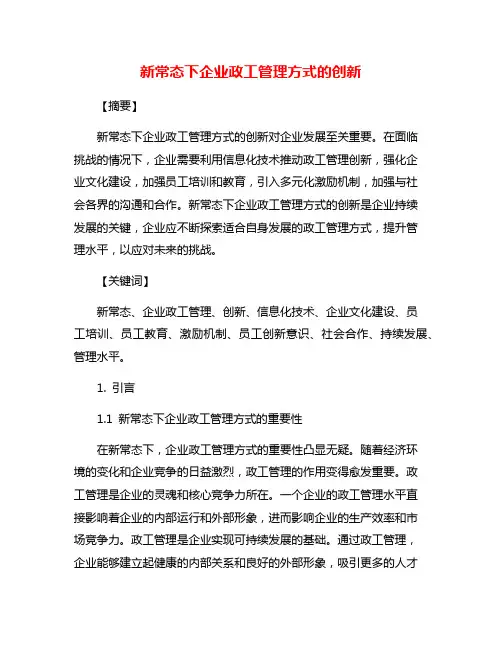 新常态下企业政工管理方式的创新

【摘要】

新常态下企业政工管理方式的创新对企业发展至关重要。在面临挑战的情况下，企业需要利用信息化技术推动政工管理创新，强化企业文化建设，加强员工培训和教育，引入多元化激励机制，加强与社会各界的沟通和合作。新常态下企业政工管理方式的创新是企业持续发展的关键，企业应不断探索适合自身发展的政工管理方式，提升管理水平，以应对未来的挑战。

【关键词】

新常态、企业政工管理、创新、信息化技术、企业文化建设、员工培训、员工教育、激励机制、员工创新意识、社会合作、持续发展、管理水平。

1. 引言

1.1 新常态下企业政工管理方式的重要性

在新常态下，企业政工管理方式的重要性凸显无疑。随着经济环境的变化和企业竞争的日益激烈，政工管理的作用变得愈发重要。政工管理是企业的灵魂和核心竞争力所在。一个企业的政工管理水平直接影响着企业的内部运行和外部形象，进而影响企业的生产效率和市场竞争力。政工管理是企业实现可持续发展的基础。通过政工管理，企业能够建立起健康的内部关系和良好的外部形象，吸引更多的人才